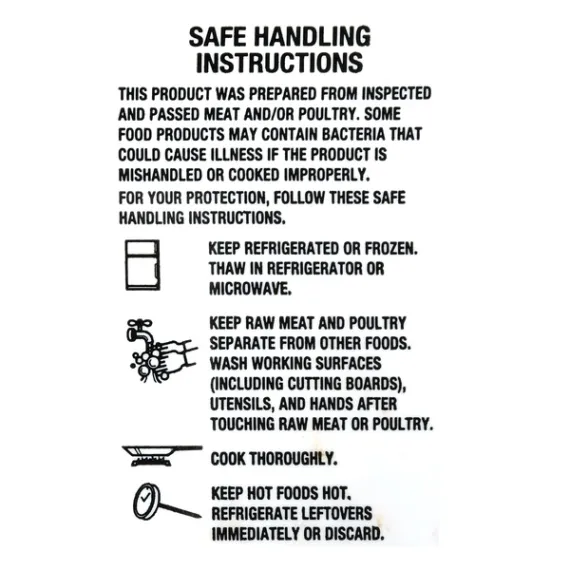 SAFE HANDLING
INSTRUCTIONS

THIS PRODUCT WAS PREPARED FROM INSPECTED AND PASSED MEAT AND/OR POULTRY. SOME FOOD PRODUCTS MAY CONTAIN BACTERIA THAT COULD CAUSE ILLNESS IF THE PRODUCT IS MISHANDLED OR COOKED IMPROPERLY.

FOR YOUR PROTECTION, FOLLOW THESE SAFE HANDLING INSTRUCTIONS.

KEEP REFRIGERATED OR FROZEN. THAW IN REFRIGERATOR OR MICROWAVE.

KEEP RAW MEAT AND POULTRY SEPARATE FROM OTHER FOODS. WASH WORKING SURFACES (INCLUDING CUTTING BOARDS), UTENSILS, AND HANDS AFTER TOUCHING RAW MEAT OR POULTRY.

COOK THOROUGHLY.

KEEP HOT FOODS HOT. REFRIGERATE LEFTOVERS IMMEDIATELY OR DISCARD.